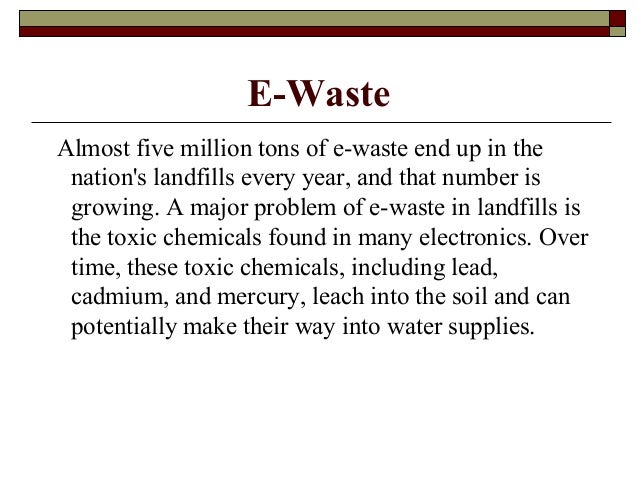 E-Waste

Almost five million tons of e-waste end up in the nation's landfills every year, and that number is growing. A major problem of e-waste in landfills is the toxic chemicals found in many electronics. Over time, these toxic chemicals, including lead, cadmium, and mercury, leach into the soil and can potentially make their way into water supplies.